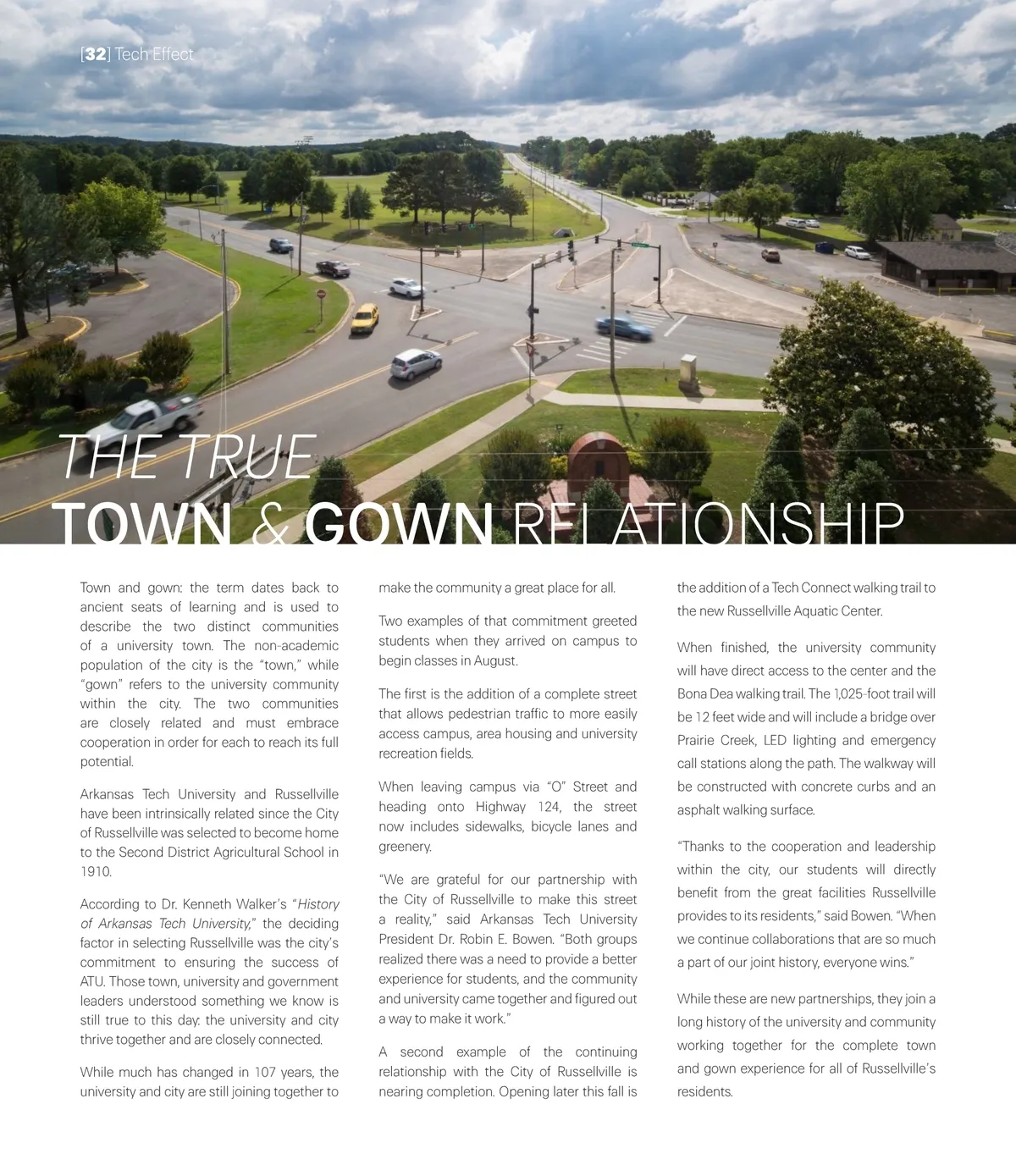 [32] Tech Effect

THE TRUE
TOWN & GOWN RELATIONSHIP

Town and gown: the term dates back to ancient seats of learning and is used to describe the two distinct communities of a university town. The non-academic population of the city is the "town," while "gown" refers to the university community within the city. The two communities are closely related and must embrace cooperation in order for each to reach its full potential.

Arkansas Tech University and Russellville have been intrinsically related since the City of Russellville was selected to become home to the Second District Agricultural School in 1910.

According to Dr. Kenneth Walker's "History of Arkansas Tech University," the deciding factor in selecting Russellville was the city's commitment to ensuring the success of ATU. Those town, university and government leaders understood something we know is still true to this day: the university and city thrive together and are closely connected.

While much has changed in 107 years, the university and city are still joining together to make the community a great place for all.

Two examples of that commitment greeted students when they arrived on campus to begin classes in August.

The first is the addition of a complete street that allows pedestrian traffic to more easily access campus, area housing and university recreation fields.

When leaving campus via "O" Street and heading onto Highway 124, the street now includes sidewalks, bicycle lanes and greenery.

"We are grateful for our partnership with the City of Russellville to make this street a reality," said Arkansas Tech University President Dr. Robin E. Bowen. "Both groups realized there was a need to provide a better experience for students, and the community and university came together and figured out a way to make it work."

A second example of the continuing relationship with the City of Russellville is nearing completion. Opening later this fall is the addition of a Tech Connect walking trail to the new Russellville Aquatic Center.

When finished, the university community will have direct access to the center and the Bona Dea walking trail. The 1,025-foot trail will be 12 feet wide and will include a bridge over Prairie Creek, LED lighting and emergency call stations along the path. The walkway will be constructed with concrete curbs and an asphalt walking surface.

"Thanks to the cooperation and leadership within the city, our students will directly benefit from the great facilities Russellville provides to its residents," said Bowen. "When we continue collaborations that are so much a part of our joint history, everyone wins."

While these are new partnerships, they join a long history of the university and community working together for the complete town and gown experience for all of Russellville's residents.